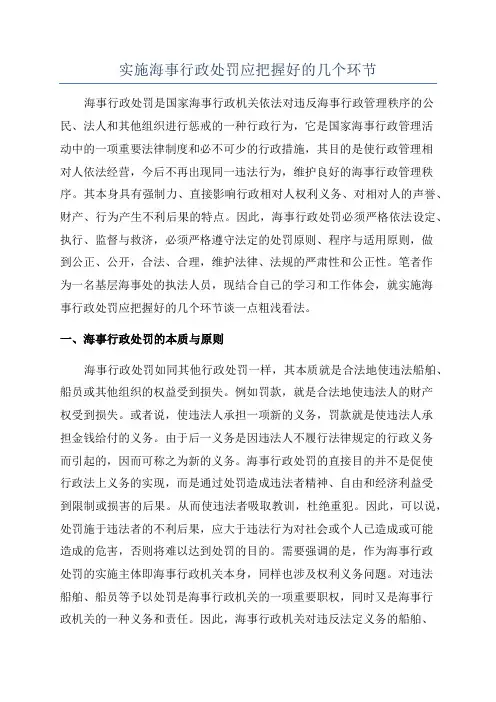 实施海事行政处罚应把握好的几个环节

海事行政处罚是国家海事行政机关依法对违反海事行政管理秩序的公民、法人和其他组织进行惩戒的一种行政行为，它是国家海事行政管理活动中的一项重要法律制度和必不可少的行政措施，其目的是使行政管理相对人依法经营，今后不再出现同一违法行为，维护良好的海事行政管理秩序。其本身具有强制力、直接影响行政相对人权利义务、对相对人的声誉、财产、行为产生不利后果的特点。因此，海事行政处罚必须严格依法设定、执行、监督与救济，必须严格遵守法定的处罚原则、程序与适用原则，做到公正、公开，合法、合理，维护法律、法规的严肃性和公正性。笔者作为一名基层海事处的执法人员，现结合自己的学习和工作体会，就实施海事行政处罚应把握好的几个环节谈一点粗浅看法。

一、海事行政处罚的本质与原则

海事行政处罚如同其他行政处罚一样，其本质就是合法地使违法船舶、船员或其他组织的权益受到损失。例如罚款，就是合法地使违法人的财产权受到损失。或者说，使违法人承担一项新的义务，罚款就是使违法人承担金钱给付的义务。由于后一义务是因违法人不履行法律规定的行政义务而引起的，因而可称之为新的义务。海事行政处罚的直接目的并不是促使行政法上义务的实现，而是通过处罚造成违法者精神、自由和经济利益受到限制或损害的后果。从而使违法者吸取教训，杜绝重犯。因此，可以说，处罚施于违法者的不利后果，应大于违法行为对社会或个人已造成或可能造成的危害，否则将难以达到处罚的目的。需要强调的是，作为海事行政处罚的实施主体即海事行政机关本身，同样也涉及权利义务问题。对违法船舶、船员等予以处罚是海事行政机关的一项重要职权，同时又是海事行政机关的一种义务和责任。因此，海事行政机关对违反法定义务的船舶、